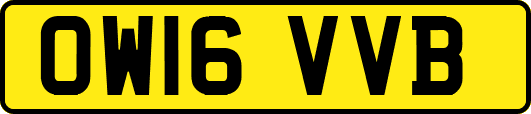 OW16 VVB